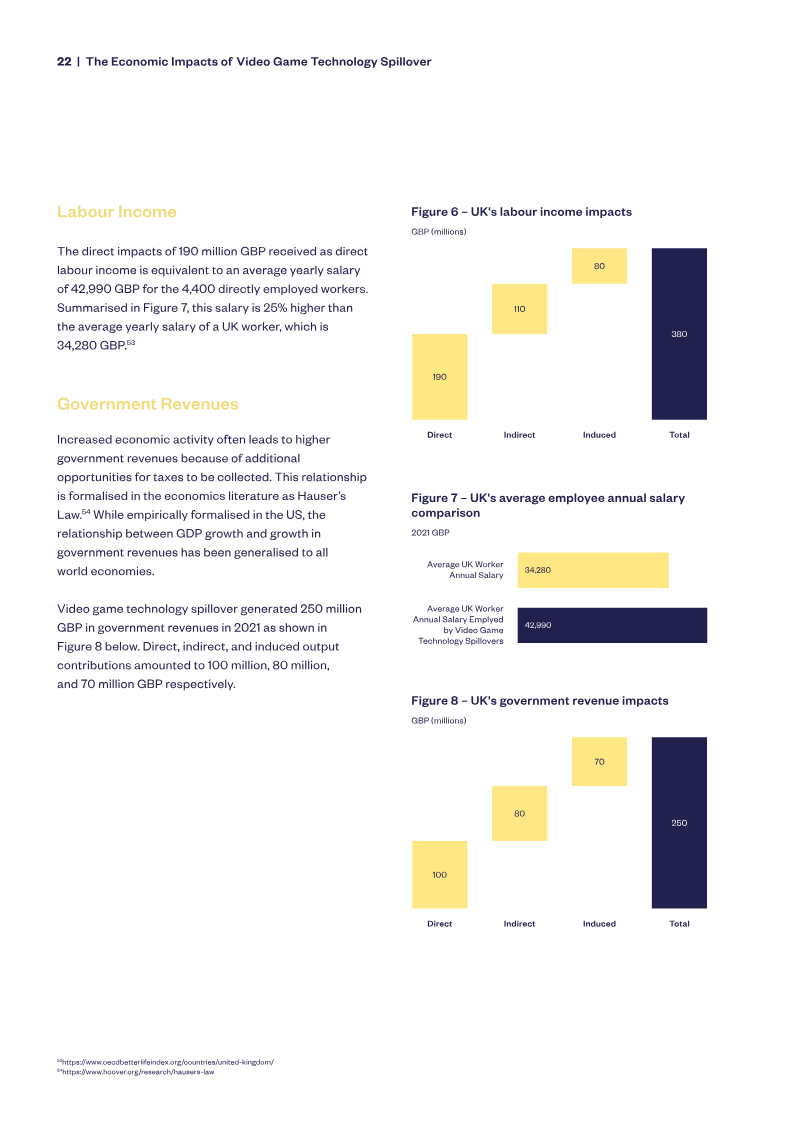 22 | The Economic Impacts of Video Game Technology Spillover

Labour Income

The direct impacts of 190 million GBP received as direct labour income is equivalent to an average yearly salary of 42,990 GBP for the 4,400 directly employed workers. Summarised in Figure 7, this salary is 25% higher than the average yearly salary of a UK worker, which is 34,280 GBP.$^{53}$

Government Revenues

Increased economic activity often leads to higher government revenues because of additional opportunities for taxes to be collected. This relationship is formalised in the economics literature as Hauser's Law.$^{54}$ While empirically formalised in the US, the relationship between GDP growth and growth in government revenues has been generalised to all world economies.

Video game technology spillover generated 250 million GBP in government revenues in 2021 as shown in Figure 8 below. Direct, indirect, and induced output contributions amounted to 100 million, 80 million, and 70 million GBP respectively.

Figure 6 – UK's labour income impacts

GBP (millions)

190
110
80
380

Direct
Indirect
Induced
Total

Figure 7 – UK's average employee annual salary comparison

2021 GBP

Average UK Worker Annual Salary
34,280

Average UK Worker Annual Salary Emplyed by Video Game Technology Spillovers
42,990

Figure 8 – UK's government revenue impacts

GBP (millions)

100
80
70
250

Direct
Indirect
Induced
Total

$^{53}$https://www.oecdbetterlifeindex.org/countries/united-kingdom/
$^{54}$https://www.hoover.org/research/hausers-law